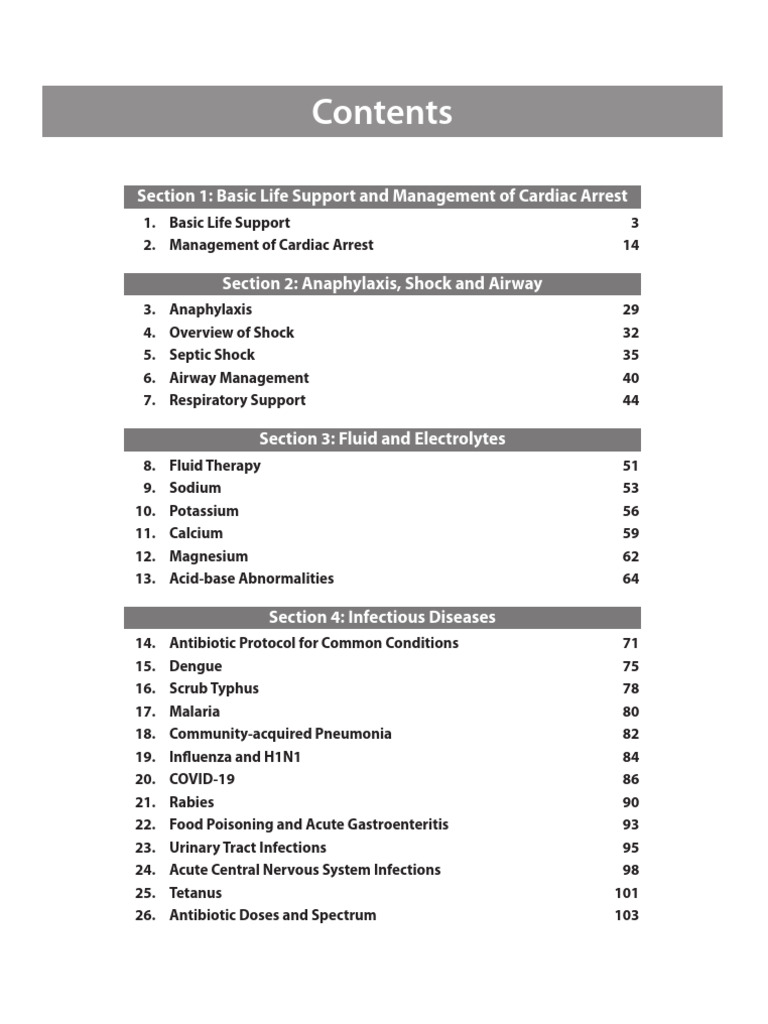 Contents

Section 1: Basic Life Support and Management of Cardiac Arrest

1. Basic Life Support 3
2. Management of Cardiac Arrest 14

Section 2: Anaphylaxis, Shock and Airway

3. Anaphylaxis 29
4. Overview of Shock 32
5. Septic Shock 35
6. Airway Management 40
7. Respiratory Support 44

Section 3: Fluid and Electrolytes

8. Fluid Therapy 51
9. Sodium 53
10. Potassium 56
11. Calcium 59
12. Magnesium 62
13. Acid-base Abnormalities 64

Section 4: Infectious Diseases

14. Antibiotic Protocol for Common Conditions 71
15. Dengue 75
16. Scrub Typhus 78
17. Malaria 80
18. Community-acquired Pneumonia 82
19. Influenza and H1N1 84
20. COVID-19 86
21. Rabies 90
22. Food Poisoning and Acute Gastroenteritis 93
23. Urinary Tract Infections 95
24. Acute Central Nervous System Infections 98
25. Tetanus 101
26. Antibiotic Doses and Spectrum 103